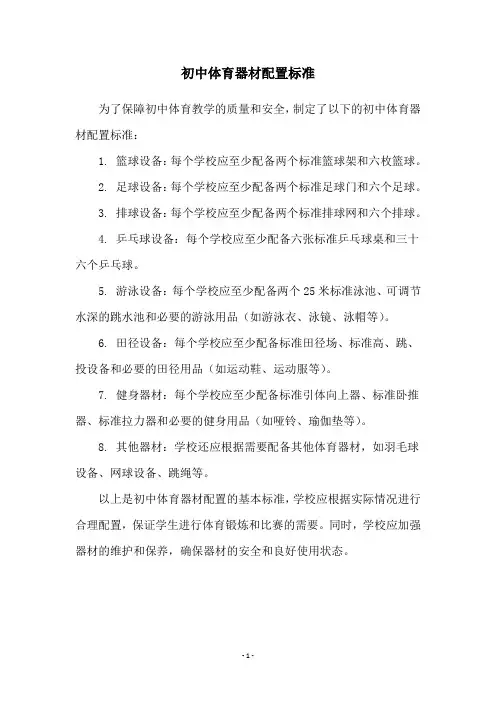 初中体育器材配置标准

为了保障初中体育教学的质量和安全，制定了以下的初中体育器材配置标准：

1. 篮球设备：每个学校应至少配备两个标准篮球架和六枚篮球。

2. 足球设备：每个学校应至少配备两个标准足球门和六个足球。

3. 排球设备：每个学校应至少配备两个标准排球网和六个排球。

4. 乒乓球设备：每个学校应至少配备六张标准乒乓球桌和三十六个乒乓球。

5. 游泳设备：每个学校应至少配备两个 25 米标准泳池、可调节水深的跳水池和必要的游泳用品（如游泳衣、泳镜、泳帽等）。

6. 田径设备：每个学校应至少配备标准田径场、标准高、跳、投设备和必要的田径用品（如运动鞋、运动服等）。

7. 健身器材：每个学校应至少配备标准引体向上器、标准卧推器、标准拉力器和必要的健身用品（如哑铃、瑜伽垫等）。

8. 其他器材：学校还应根据需要配备其他体育器材，如羽毛球设备、网球设备、跳绳等。

以上是初中体育器材配置的基本标准，学校应根据实际情况进行合理配置，保证学生进行体育锻炼和比赛的需要。同时，学校应加强器材的维护和保养，确保器材的安全和良好使用状态。

- 1 -